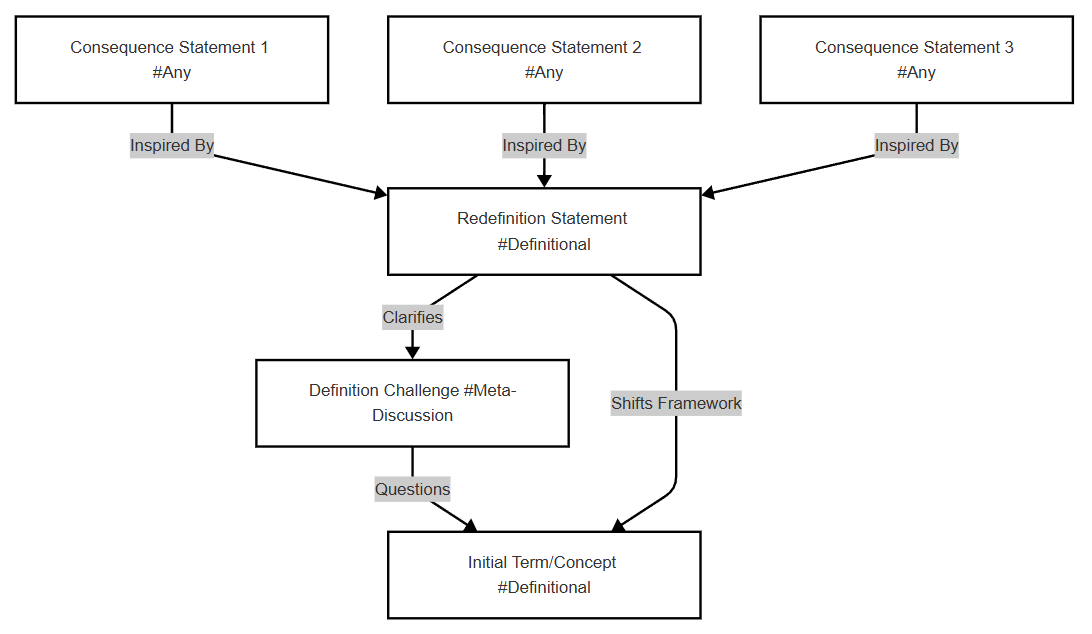 Consequence Statement 1
#Any

Consequence Statement 2
#Any

Consequence Statement 3
#Any

Inspired By

Inspired By

Inspired By

Redefinition Statement
#Definitional

Clarifies

Definition Challenge #Meta-Discussion

Shifts Framework

Questions

Initial Term/Concept
#Definitional